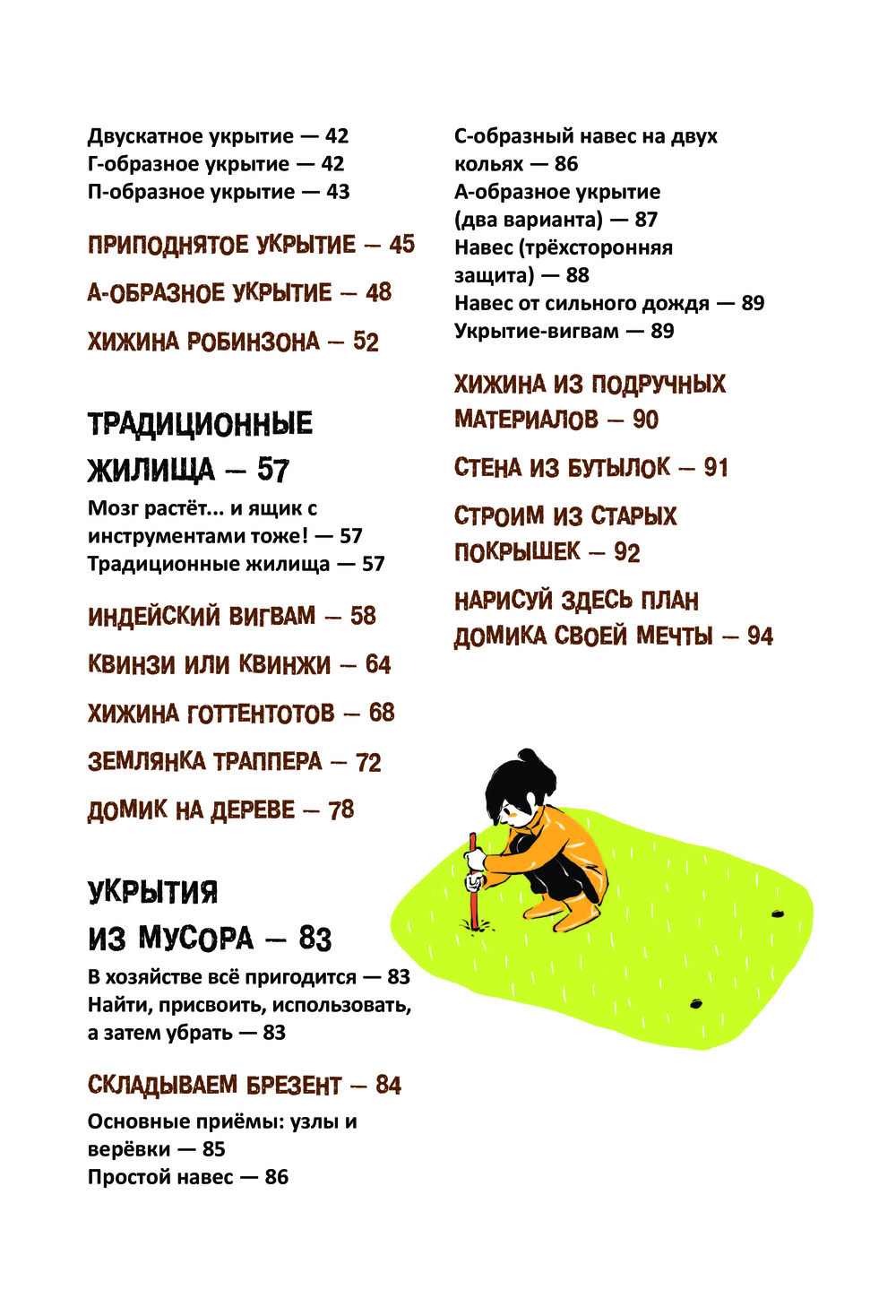 Двускатное укрытие — 42
Г-образное укрытие — 42
П-образное укрытие — 43

ПРИПОДНЯТОЕ УКРЫТИЕ — 45

А-ОБРАЗНОЕ УКРЫТИЕ — 48

ХИЖИНА РОБИНЗОНА — 52

ТРАДИЦИОННЫЕ ЖИЛИЩА — 57

Мозг растёт... и ящик с инструментами тоже! — 57
Традиционные жилища — 57

ИНДЕЙСКИЙ ВИГВАМ — 58

КВИНЗИ ИЛИ КВИНЖИ — 64

ХИЖИНА ГОТТЕНТОТОВ — 68

ЗЕМЛЯНКА ТРАППЕРА — 72

ДОМИК НА ДЕРЕВЕ — 78

УКРЫТИЯ ИЗ МУСОРА — 83

В хозяйстве всё пригодится — 83
Найти, присвоить, использовать, а затем убрать — 83

СКЛАДЫВАЕМ БРЕЗЕНТ — 84

Основные приёмы: узлы и верёвки — 85
Простой навес — 86
С-образный навес на двух кольях — 86
А-образное укрытие (два варианта) — 87
Навес (трёхсторонняя защита) — 88
Навес от сильного дождя — 89
Укрытие-вигвам — 89

ХИЖИНА ИЗ ПОДРУЧНЫХ МАТЕРИАЛОВ — 90

СТЕНА ИЗ БУТЫЛОК — 91

СТРОИМ ИЗ СТАРЫХ ПОКРЫШЕК — 92

НАРИСУЙ ЗДЕСЬ ПЛАН ДОМИКА СВОЕЙ МЕЧТЫ — 94